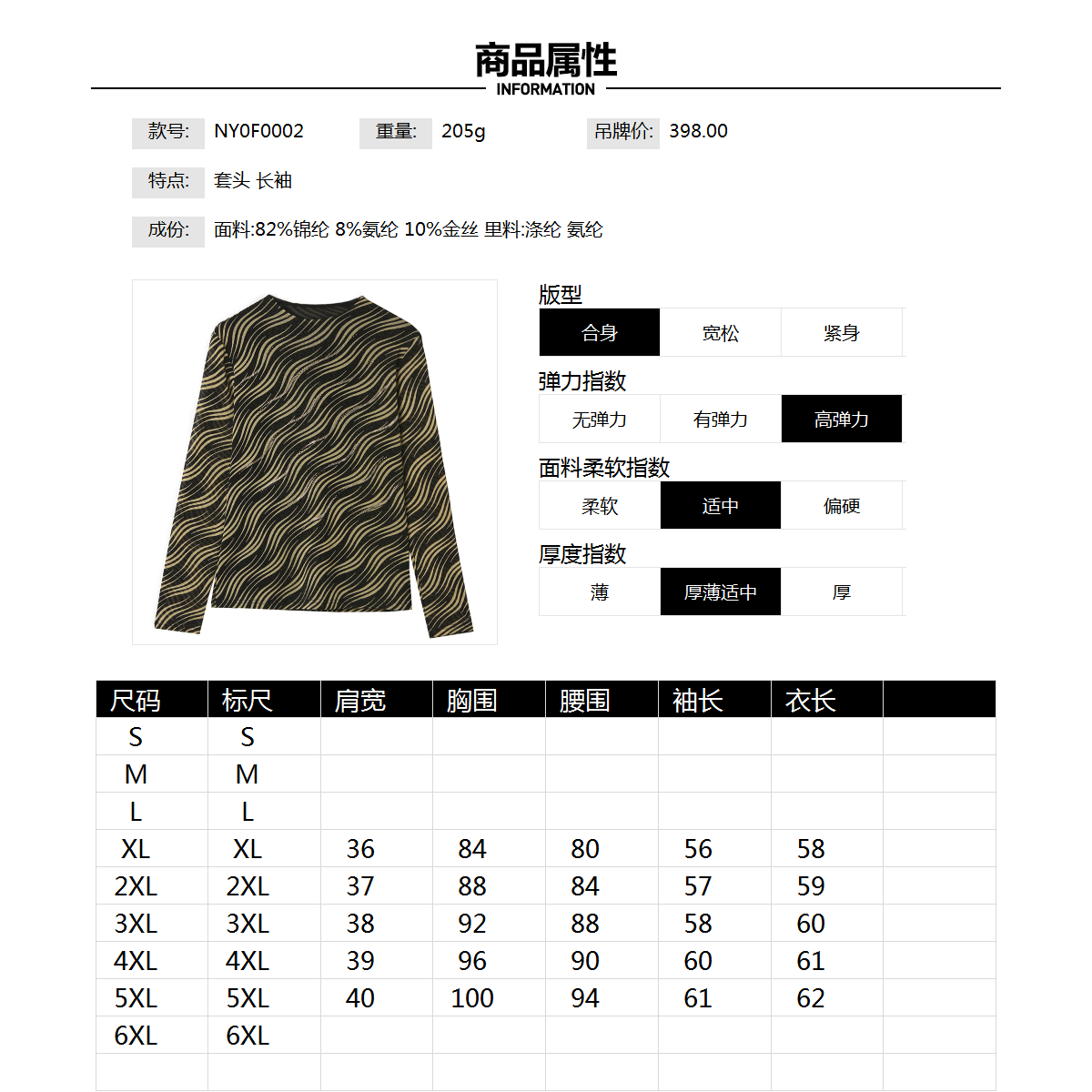 商品属性
INFORMATION

款号: NY0F0002 重量: 205g 吊牌价: 398.00

特点: 套头 长袖

成份: 面料:82%锦纶 8%氨纶 10%金丝 里料:涤纶 氨纶

版型

| 合身 | 宽松 | 紧身 |
|---|---|---|

弹力指数

| 无弹力 | 有弹力 | 高弹力 |
|---|---|---|

面料柔软指数

| 柔软 | 适中 | 偏硬 |
|---|---|---|

厚度指数

| 薄 | 厚薄适中 | 厚 |
|---|---|---|

| 尺码 | 标尺 | 肩宽 | 胸围 | 腰围 | 袖长 | 衣长 | |
|---|---|---|---|---|---|---|---|
| S | S | | | | | | |
| M | M | | | | | | |
| L | L | | | | | | |
| XL | XL | 36 | 84 | 80 | 56 | 58 | |
| 2XL | 2XL | 37 | 88 | 84 | 57 | 59 | |
| 3XL | 3XL | 38 | 92 | 88 | 58 | 60 | |
| 4XL | 4XL | 39 | 96 | 90 | 60 | 61 | |
| 5XL | 5XL | 40 | 100 | 94 | 61 | 62 | |
| 6XL | 6XL | | | | | | |
| | | | | | | | |